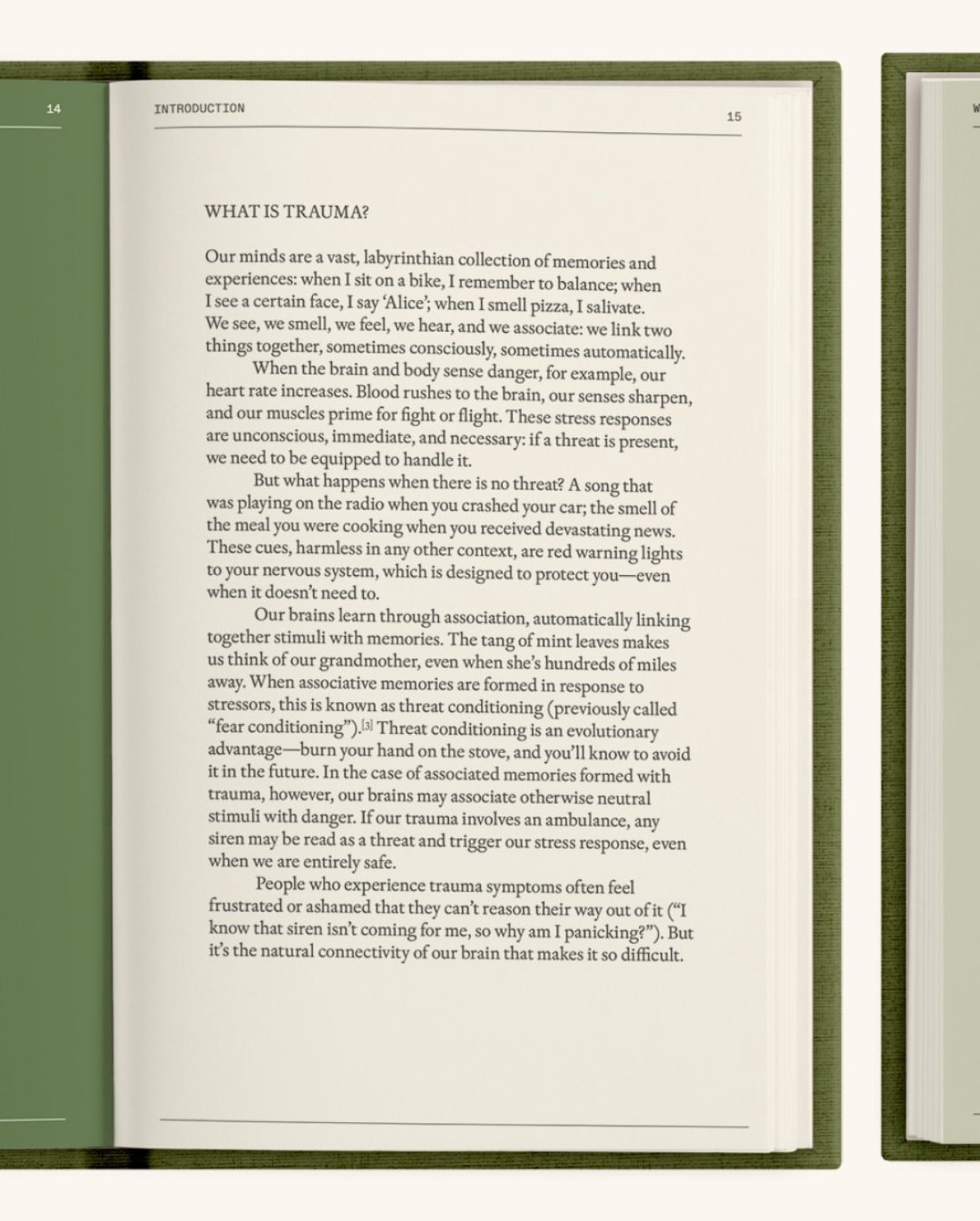 14

INTRODUCTION

15

WHAT IS TRAUMA?

Our minds are a vast, labyrinthian collection of memories and experiences: when I sit on a bike, I remember to balance; when I see a certain face, I say 'Alice'; when I smell pizza, I salivate. We see, we smell, we feel, we hear, and we associate: we link two things together, sometimes consciously, sometimes automatically.

When the brain and body sense danger, for example, our heart rate increases. Blood rushes to the brain, our senses sharpen, and our muscles prime for fight or flight. These stress responses are unconscious, immediate, and necessary: if a threat is present, we need to be equipped to handle it.

But what happens when there is no threat? A song that was playing on the radio when you crashed your car; the smell of the meal you were cooking when you received devastating news. These cues, harmless in any other context, are red warning lights to your nervous system, which is designed to protect you—even when it doesn't need to.

Our brains learn through association, automatically linking together stimuli with memories. The tang of mint leaves makes us think of our grandmother, even when she's hundreds of miles away. When associative memories are formed in response to stressors, this is known as threat conditioning (previously called "fear conditioning").[3] Threat conditioning is an evolutionary advantage—burn your hand on the stove, and you'll know to avoid it in the future. In the case of associated memories formed with trauma, however, our brains may associate otherwise neutral stimuli with danger. If our trauma involves an ambulance, any siren may be read as a threat and trigger our stress response, even when we are entirely safe.

People who experience trauma symptoms often feel frustrated or ashamed that they can't reason their way out of it ("I know that siren isn't coming for me, so why am I panicking?"). But it's the natural connectivity of our brain that makes it so difficult.